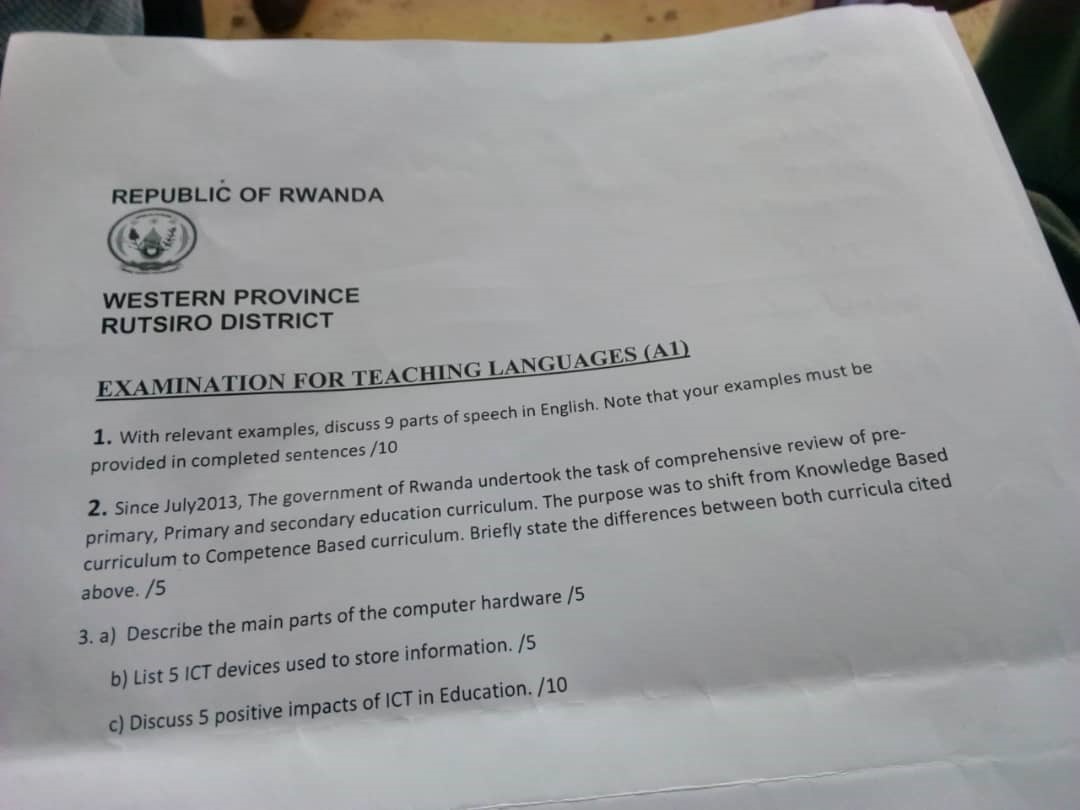 REPUBLIC OF RWANDA

WESTERN PROVINCE
RUTSIRO DISTRICT

EXAMINATION FOR TEACHING LANGUAGES (A1)

1. With relevant examples, discuss 9 parts of speech in English. Note that your examples must be provided in completed sentences /10

2. Since July2013, The government of Rwanda undertook the task of comprehensive review of pre-primary, Primary and secondary education curriculum. The purpose was to shift from Knowledge Based curriculum to Competence Based curriculum. Briefly state the differences between both curricula cited above. /5

3. a) Describe the main parts of the computer hardware /5

b) List 5 ICT devices used to store information. /5

c) Discuss 5 positive impacts of ICT in Education. /10